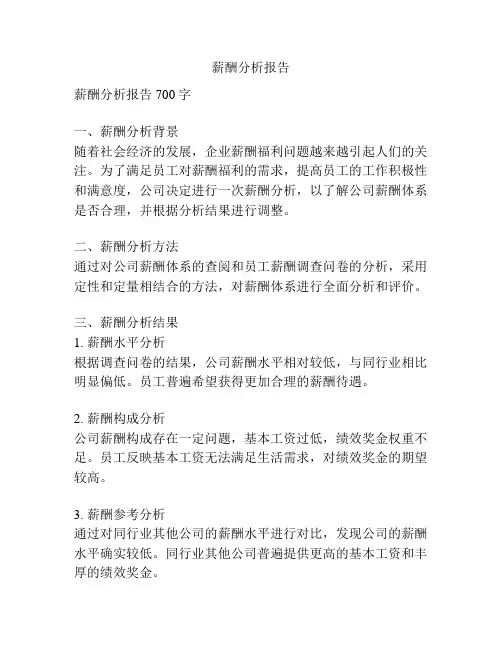 薪酬分析报告

薪酬分析报告 700 字

一、薪酬分析背景
随着社会经济的发展，企业薪酬福利问题越来越引起人们的关注。为了满足员工对薪酬福利的需求，提高员工的工作积极性和满意度，公司决定进行一次薪酬分析，以了解公司薪酬体系是否合理，并根据分析结果进行调整。

二、薪酬分析方法
通过对公司薪酬体系的查阅和员工薪酬调查问卷的分析，采用定性和定量相结合的方法，对薪酬体系进行全面分析和评价。

三、薪酬分析结果
1. 薪酬水平分析
根据调查问卷的结果，公司薪酬水平相对较低，与同行业相比明显偏低。员工普遍希望获得更加合理的薪酬待遇。

2. 薪酬构成分析
公司薪酬构成存在一定问题，基本工资过低，绩效奖金权重不足。员工反映基本工资无法满足生活需求，对绩效奖金的期望较高。

3. 薪酬参考分析
通过对同行业其他公司的薪酬水平进行对比，发现公司的薪酬水平确实较低。同行业其他公司普遍提供更高的基本工资和丰厚的绩效奖金。